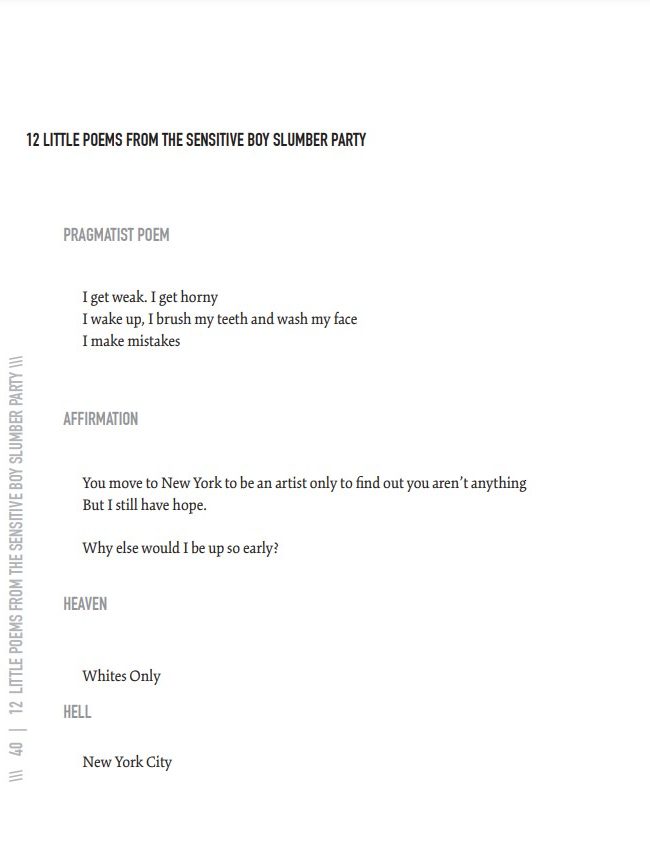 12 LITTLE POEMS FROM THE SENSITIVE BOY SLUMBER PARTY

PRAGMATIST POEM

I get weak. I get horny
I wake up, I brush my teeth and wash my face
I make mistakes

AFFIRMATION

You move to New York to be an artist only to find out you aren't anything
But I still have hope.

Why else would I be up so early?

HEAVEN

Whites Only

HELL

New York City

\\\ 40 | 12 LITTLE POEMS FROM THE SENSITIVE BOY SLUMBER PARTY \\\